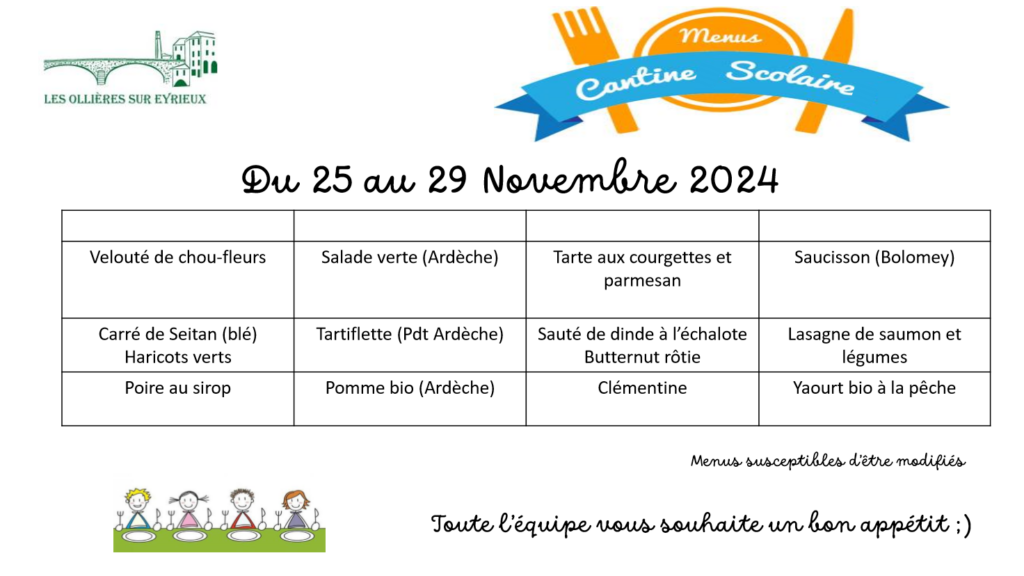 LES OLLIÈRES SUR EYRIEUX

Menus
Cantine Scolaire

Du 25 au 29 Novembre 2024

| | | | |
|---|---|---|---|
| Velouté de chou-fleurs | Salade verte (Ardèche) | Tarte aux courgettes et parmesan | Saucisson (Bolomey) |
| Carré de Seitan (blé) Haricots verts | Tartiflette (Pdt Ardèche) | Sauté de dinde à l'échalote Butternut rôtie | Lasagne de saumon et légumes |
| Poire au sirop | Pomme bio (Ardèche) | Clémentine | Yaourt bio à la pêche |

Menus susceptibles d'être modifiés

Toute l'équipe vous souhaite un bon appétit ;)